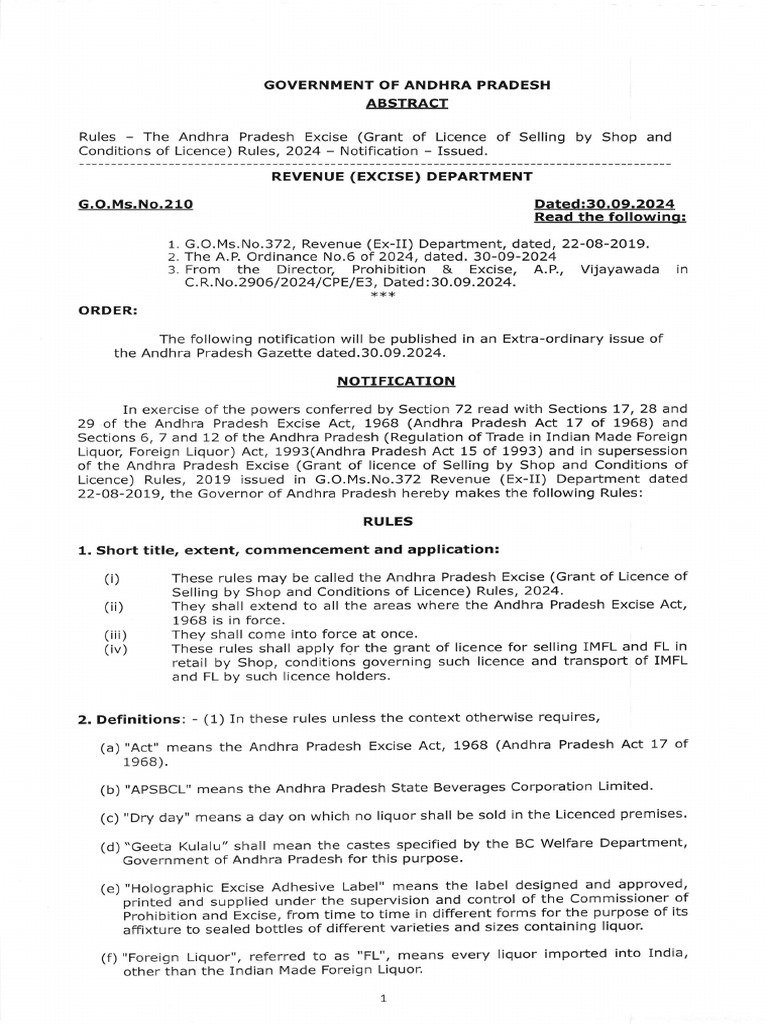 GOVERNMENT OF ANDHRA PRADESH
ABSTRACT

Rules – The Andhra Pradesh Excise (Grant of Licence of Selling by Shop and Conditions of Licence) Rules, 2024 – Notification – Issued.

REVENUE (EXCISE) DEPARTMENT

G.O.Ms.No.210 Dated:30.09.2024
Read the following:

1. G.O.Ms.No.372, Revenue (Ex-II) Department, dated, 22-08-2019.
2. The A.P. Ordinance No.6 of 2024, dated. 30-09-2024
3. From the Director, Prohibition & Excise, A.P., Vijayawada in C.R.No.2906/2024/CPE/E3, Dated:30.09.2024.
***

ORDER:

The following notification will be published in an Extra-ordinary issue of the Andhra Pradesh Gazette dated.30.09.2024.

NOTIFICATION

In exercise of the powers conferred by Section 72 read with Sections 17, 28 and 29 of the Andhra Pradesh Excise Act, 1968 (Andhra Pradesh Act 17 of 1968) and Sections 6, 7 and 12 of the Andhra Pradesh (Regulation of Trade in Indian Made Foreign Liquor, Foreign Liquor) Act, 1993(Andhra Pradesh Act 15 of 1993) and in supersession of the Andhra Pradesh Excise (Grant of licence of Selling by Shop and Conditions of Licence) Rules, 2019 issued in G.O.Ms.No.372 Revenue (Ex-II) Department dated 22-08-2019, the Governor of Andhra Pradesh hereby makes the following Rules:

RULES

1. Short title, extent, commencement and application:

(i) These rules may be called the Andhra Pradesh Excise (Grant of Licence of Selling by Shop and Conditions of Licence) Rules, 2024.
(ii) They shall extend to all the areas where the Andhra Pradesh Excise Act, 1968 is in force.
(iii) They shall come into force at once.
(iv) These rules shall apply for the grant of licence for selling IMFL and FL in retail by Shop, conditions governing such licence and transport of IMFL and FL by such licence holders.

2. Definitions: - (1) In these rules unless the context otherwise requires,

(a) "Act" means the Andhra Pradesh Excise Act, 1968 (Andhra Pradesh Act 17 of 1968).

(b) "APSBCL" means the Andhra Pradesh State Beverages Corporation Limited.

(c) "Dry day" means a day on which no liquor shall be sold in the Licenced premises.

(d) "Geeta Kulalu" shall mean the castes specified by the BC Welfare Department, Government of Andhra Pradesh for this purpose.

(e) "Holographic Excise Adhesive Label" means the label designed and approved, printed and supplied under the supervision and control of the Commissioner of Prohibition and Excise, from time to time in different forms for the purpose of its affixture to sealed bottles of different varieties and sizes containing liquor.

(f) "Foreign Liquor", referred to as "FL", means every liquor imported into India, other than the Indian Made Foreign Liquor.

1